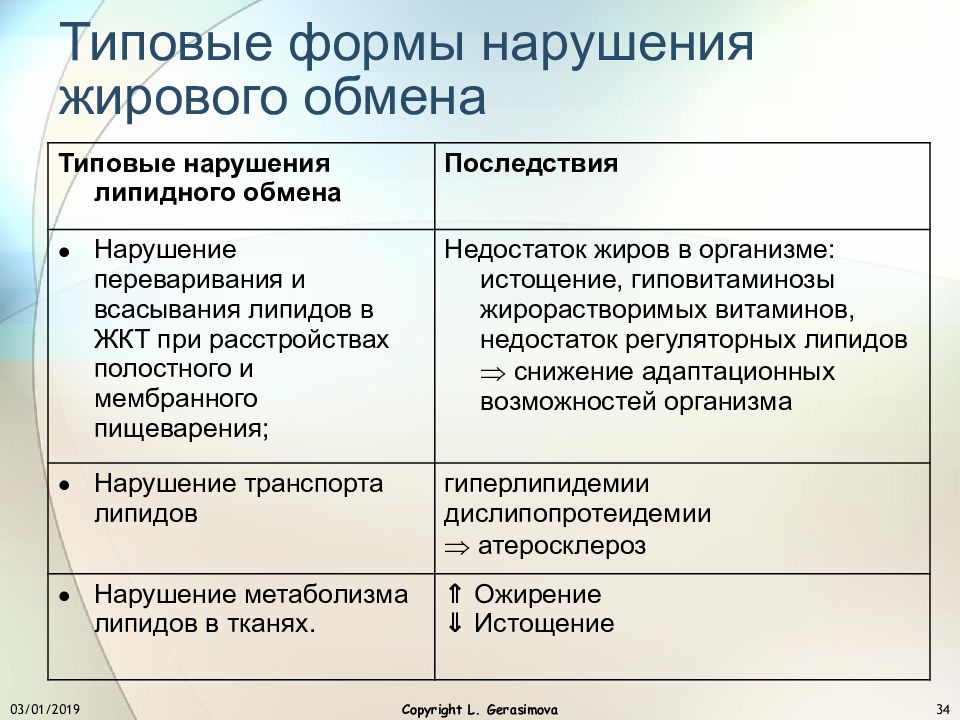 Типовые формы нарушения жирового обмена

| Типовые нарушения липидного обмена | Последствия |
|---|---|
| • Нарушение переваривания и всасывания липидов в ЖКТ при расстройствах полостного и мембранного пищеварения; | Недостаток жиров в организме: истощение, гиповитаминозы жирорастворимых витаминов, недостаток регуляторных липидов $\Rightarrow$ снижение адаптационных возможностей организма |
| • Нарушение транспорта липидов | гиперлипидемии дислипопротеидемии $\Rightarrow$ атеросклероз |
| • Нарушение метаболизма липидов в тканях. | $\Uparrow$ Ожирение $\Downarrow$ Истощение |

03/01/2019 Copyright L. Gerasimova 34